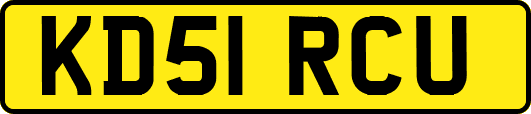 KD51 RCU